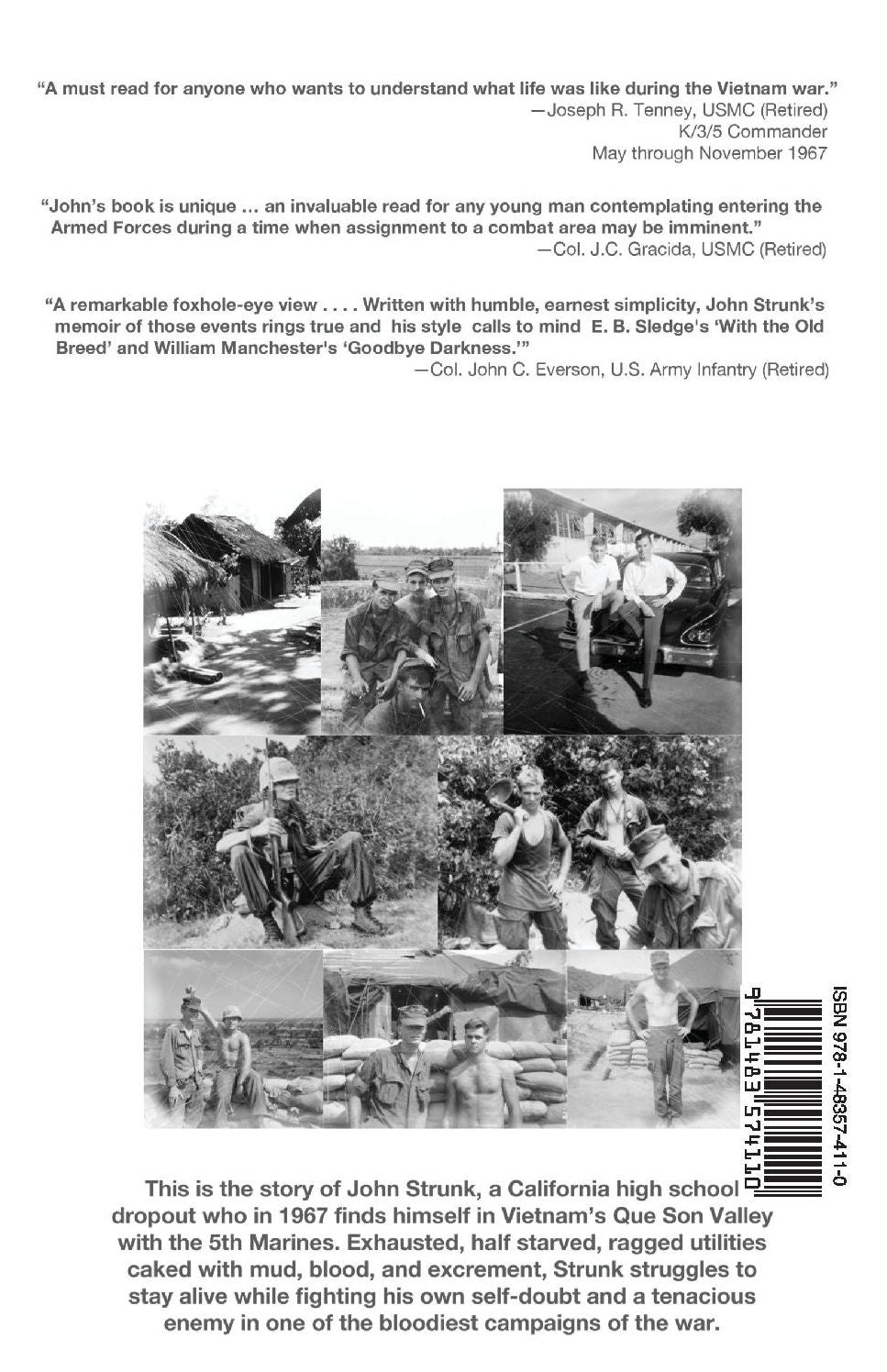 "A must read for anyone who wants to understand what life was like during the Vietnam war."
—Joseph R. Tenney, USMC (Retired)
K/3/5 Commander
May through November 1967

"John's book is unique ... an invaluable read for any young man contemplating entering the Armed Forces during a time when assignment to a combat area may be imminent."
—Col. J.C. Gracida, USMC (Retired)

"A remarkable foxhole-eye view . . . . Written with humble, earnest simplicity, John Strunk's memoir of those events rings true and his style calls to mind E. B. Sledge's 'With the Old Breed' and William Manchester's 'Goodbye Darkness.'"
—Col. John C. Everson, U.S. Army Infantry (Retired)

ISBN 978-1-48357-411-0
9781483574110

This is the story of John Strunk, a California high school dropout who in 1967 finds himself in Vietnam's Que Son Valley with the 5th Marines. Exhausted, half starved, ragged utilities caked with mud, blood, and excrement, Strunk struggles to stay alive while fighting his own self-doubt and a tenacious enemy in one of the bloodiest campaigns of the war.